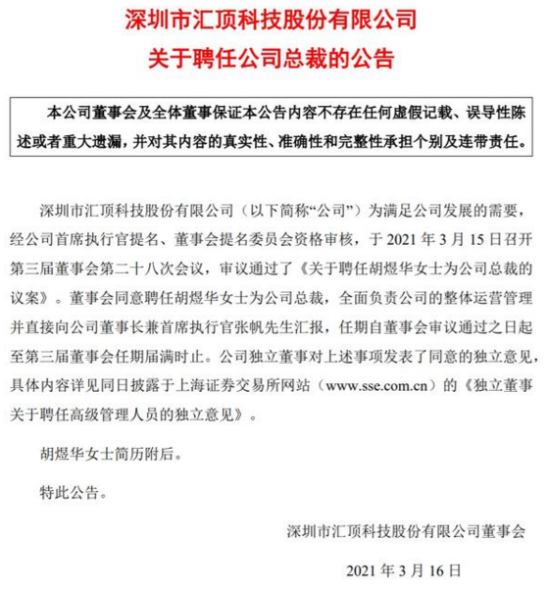 深圳市汇顶科技股份有限公司
关于聘任公司总裁的公告

本公司董事会及全体董事保证本公告内容不存在任何虚假记载、误导性陈述或者重大遗漏，并对其内容的真实性、准确性和完整性承担个别及连带责任。

深圳市汇顶科技股份有限公司（以下简称“公司”）为满足公司发展的需要，经公司首席执行官提名、董事会提名委员会资格审核，于 2021 年 3 月 15 日召开第三届董事会第二十八次会议，审议通过了《关于聘任胡煜华女士为公司总裁的议案》。董事会同意聘任胡煜华女士为公司总裁，全面负责公司的整体运营管理并直接向公司董事长兼首席执行官张帆先生汇报，任期自董事会审议通过之日起至第三届董事会任期届满时止。公司独立董事对上述事项发表了同意的独立意见，具体内容详见同日披露于上海证券交易所网站（www.sse.com.cn）的《独立董事关于聘任高级管理人员的独立意见》。

胡煜华女士简历附后。

特此公告。

深圳市汇顶科技股份有限公司董事会

2021 年 3 月 16 日